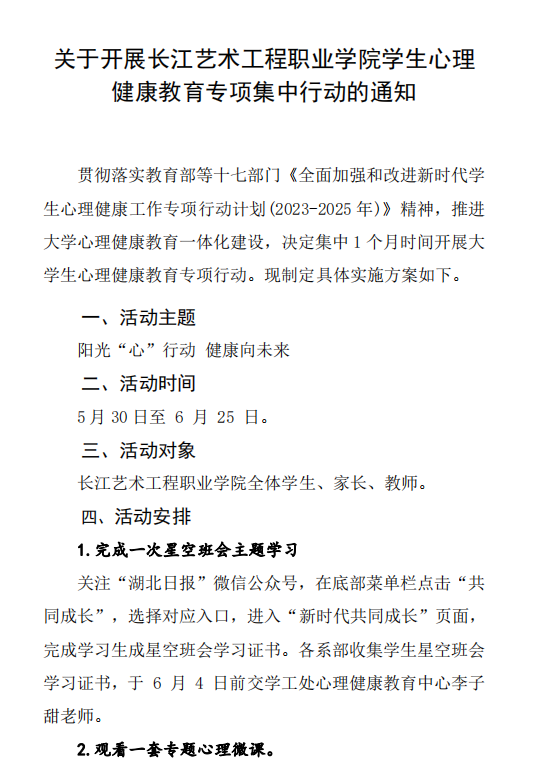 关于开展长江艺术工程职业学院学生心理健康教育专项集中行动的通知

贯彻落实教育部等十七部门《全面加强和改进新时代学生心理健康工作专项行动计划(2023-2025 年)》精神，推进大学心理健康教育一体化建设，决定集中 1 个月时间开展大学生心理健康教育专项行动。现制定具体实施方案如下。

一、活动主题

阳光“心”行动 健康向未来

二、活动时间

5 月 30 日至 6 月 25 日。

三、活动对象

长江艺术工程职业学院全体学生、家长、教师。

四、活动安排

1. 完成一次星空班会主题学习

关注“湖北日报”微信公众号，在底部菜单栏点击“共同成长”，选择对应入口，进入“新时代共同成长”页面，完成学习生成星空班会学习证书。各系部收集学生星空班会学习证书，于 6 月 4 日前交学工处心理健康教育中心李子甜老师。

2. 观看一套专题心理微课。